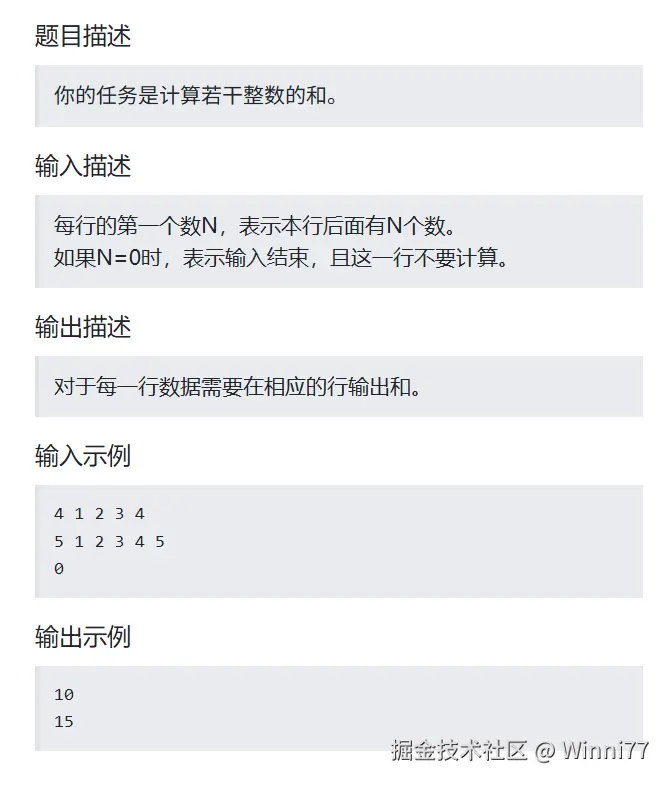 题目描述

你的任务是计算若干整数的和。

输入描述

每行的第一个数N，表示本行后面有N个数。
如果N=0时，表示输入结束，且这一行不要计算。

输出描述

对于每一行数据需要在相应的行输出和。

输入示例

4 1 2 3 4
5 1 2 3 4 5
0

输出示例

10
15

掘金技术社区 @ Winni77